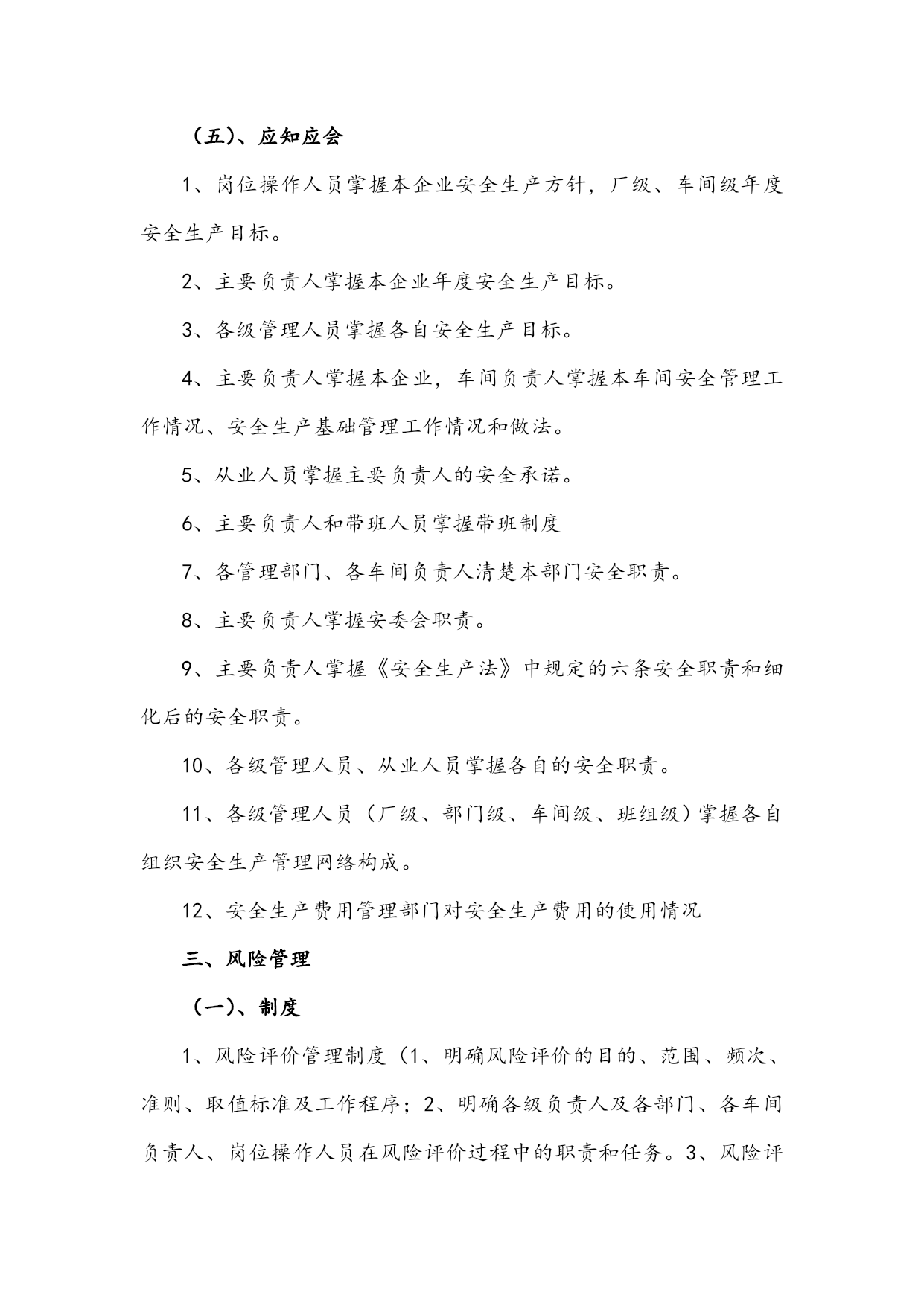 （五）、应知应会

1、岗位操作人员掌握本企业安全生产方针，厂级、车间级年度安全生产目标。

2、主要负责人掌握本企业年度安全生产目标。

3、各级管理人员掌握各自安全生产目标。

4、主要负责人掌握本企业，车间负责人掌握本车间安全管理工作情况、安全生产基础管理工作情况和做法。

5、从业人员掌握主要负责人的安全承诺。

6、主要负责人和带班人员掌握带班制度

7、各管理部门、各车间负责人清楚本部门安全职责。

8、主要负责人掌握安委会职责。

9、主要负责人掌握《安全生产法》中规定的六条安全职责和细化后的安全职责。

10、各级管理人员、从业人员掌握各自的安全职责。

11、各级管理人员（厂级、部门级、车间级、班组级）掌握各自组织安全生产管理网络构成。

12、安全生产费用管理部门对安全生产费用的使用情况

三、风险管理

（一）、制度

1、风险评价管理制度（1、明确风险评价的目的、范围、频次、准则、取值标准及工作程序；2、明确各级负责人及各部门、各车间负责人、岗位操作人员在风险评价过程中的职责和任务。3、风险评